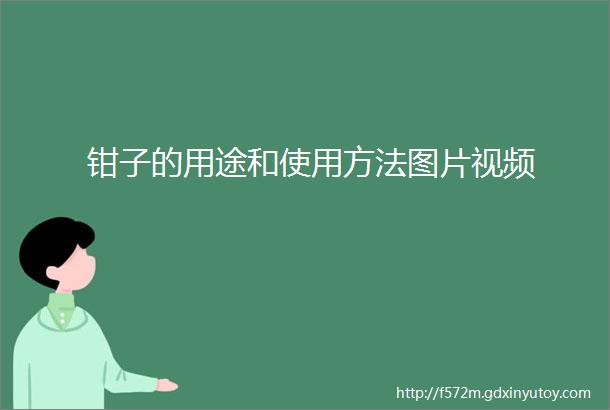 钳子的用途和使用方法图片视频

http://f572m.gdxinyutoy.com